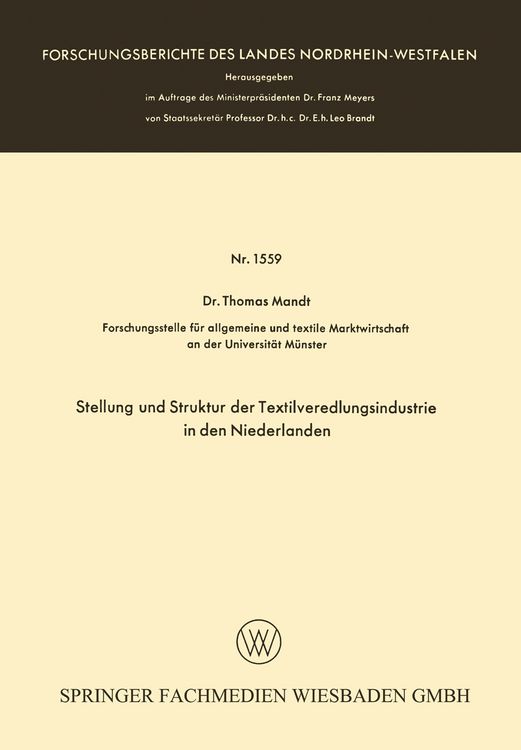 FORSCHUNGSBERICHTE DES LANDES NORDRHEIN-WESTFALEN

Herausgegeben
im Auftrage des Ministerpräsidenten Dr. Franz Meyers
von Staatssekretär Professor Dr. h. c. Dr. E. h. Leo Brandt

Nr. 1559

Dr. Thomas Mandt

Forschungsstelle für allgemeine und textile Marktwirtschaft
an der Universität Münster

Stellung und Struktur der Textilveredlungsindustrie
in den Niederlanden

SPRINGER FACHMEDIEN WIESBADEN GMBH